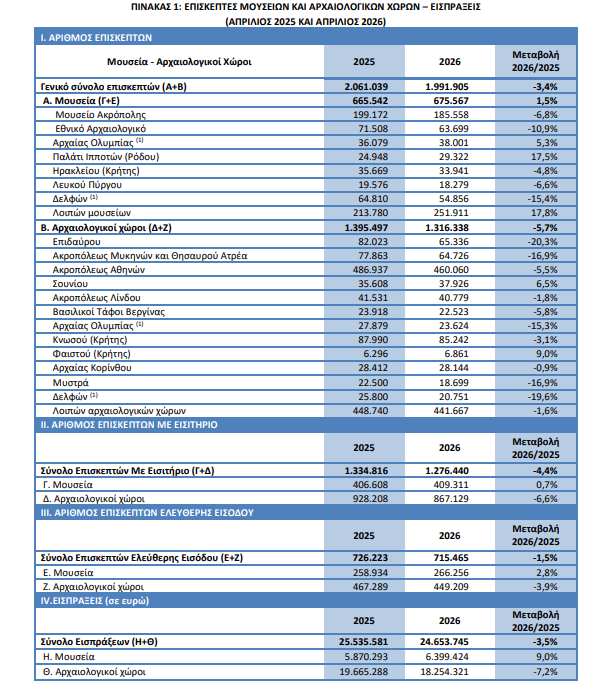 ΠΙΝΑΚΑΣ 1: ΕΠΙΣΚΕΠΤΕΣ ΜΟΥΣΕΙΩΝ ΚΑΙ ΑΡΧΑΙΟΛΟΓΙΚΩΝ ΧΩΡΩΝ – ΕΙΣΠΡΑΞΕΙΣ
(ΑΠΡΙΛΙΟΣ 2025 ΚΑΙ ΑΠΡΙΛΙΟΣ 2026)

I. ΑΡΙΘΜΟΣ ΕΠΙΣΚΕΠΤΩΝ

| Μουσεία - Αρχαιολογικοί Χώροι | 2025 | 2026 | Μεταβολή 2026/2025 |
|---|---|---|---|
| Γενικό σύνολο επισκεπτών (Α+Β) | 2.061.039 | 1.991.905 | -3,4% |
| Α. Μουσεία (Γ+Ε) | 665.542 | 675.567 | 1,5% |
| Μουσείο Ακρόπολης | 199.172 | 185.558 | -6,8% |
| Εθνικό Αρχαιολογικό | 71.508 | 63.699 | -10,9% |
| Αρχαίας Ολυμπίας $^{(1)}$ | 36.079 | 38.001 | 5,3% |
| Παλάτι Ιπποτών (Ρόδου) | 24.948 | 29.322 | 17,5% |
| Ηρακλείου (Κρήτης) | 35.669 | 33.941 | -4,8% |
| Λευκού Πύργου | 19.576 | 18.279 | -6,6% |
| Δελφών $^{(1)}$ | 64.810 | 54.856 | -15,4% |
| Λοιπών μουσείων | 213.780 | 251.911 | 17,8% |
| Β. Αρχαιολογικοί χώροι (Δ+Ζ) | 1.395.497 | 1.316.338 | -5,7% |
| Επιδαύρου | 82.023 | 65.336 | -20,3% |
| Ακροπόλεως Μυκηνών και Θησαυρού Ατρέα | 77.863 | 64.726 | -16,9% |
| Ακροπόλεως Αθηνών | 486.937 | 460.060 | -5,5% |
| Σουνίου | 35.608 | 37.926 | 6,5% |
| Ακροπόλεως Λίνδου | 41.531 | 40.779 | -1,8% |
| Βασιλικοί Τάφοι Βεργίνας | 23.918 | 22.523 | -5,8% |
| Αρχαίας Ολυμπίας $^{(1)}$ | 27.879 | 23.624 | -15,3% |
| Κνωσού (Κρήτης) | 87.990 | 85.242 | -3,1% |
| Φαιστού (Κρήτης) | 6.296 | 6.861 | 9,0% |
| Αρχαίας Κορίνθου | 28.412 | 28.144 | -0,9% |
| Μυστρά | 22.500 | 18.699 | -16,9% |
| Δελφών $^{(1)}$ | 25.800 | 20.751 | -19,6% |
| Λοιπών αρχαιολογικών χώρων | 448.740 | 441.667 | -1,6% |

II. ΑΡΙΘΜΟΣ ΕΠΙΣΚΕΠΤΩΝ ΜΕ ΕΙΣΙΤΗΡΙΟ

| | 2025 | 2026 | Μεταβολή 2026/2025 |
|---|---|---|---|
| Σύνολο Επισκεπτών Με Εισιτήριο (Γ+Δ) | 1.334.816 | 1.276.440 | -4,4% |
| Γ. Μουσεία | 406.608 | 409.311 | 0,7% |
| Δ. Αρχαιολογικοί χώροι | 928.208 | 867.129 | -6,6% |

III. ΑΡΙΘΜΟΣ ΕΠΙΣΚΕΠΤΩΝ ΕΛΕΥΘΕΡΗΣ ΕΙΣΟΔΟΥ

| | 2025 | 2026 | Μεταβολή 2026/2025 |
|---|---|---|---|
| Σύνολο Επισκεπτών Ελεύθερης Εισόδου (Ε+Ζ) | 726.223 | 715.465 | -1,5% |
| Ε. Μουσεία | 258.934 | 266.256 | 2,8% |
| Ζ. Αρχαιολογικοί χώροι | 467.289 | 449.209 | -3,9% |

IV.ΕΙΣΠΡΑΞΕΙΣ (σε ευρώ)

| | 2025 | 2026 | Μεταβολή 2026/2025 |
|---|---|---|---|
| Σύνολο Εισπράξεων (Η+Θ) | 25.535.581 | 24.653.745 | -3,5% |
| Η. Μουσεία | 5.870.293 | 6.399.424 | 9,0% |
| Θ. Αρχαιολογικοί χώροι | 19.665.288 | 18.254.321 | -7,2% |